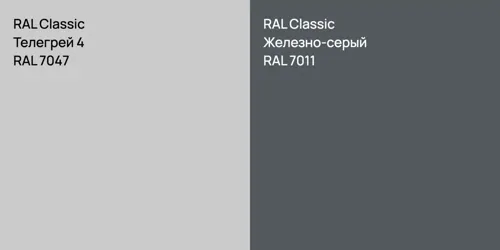 RAL Classic
Телегрей 4
RAL 7047

RAL Classic
Железно-серый
RAL 7011